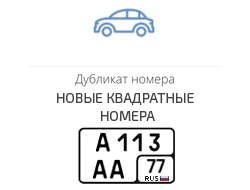 Дубликат номера
НОВЫЕ КВАДРАТНЫЕ НОМЕРА

А 113
АА
77
RUS